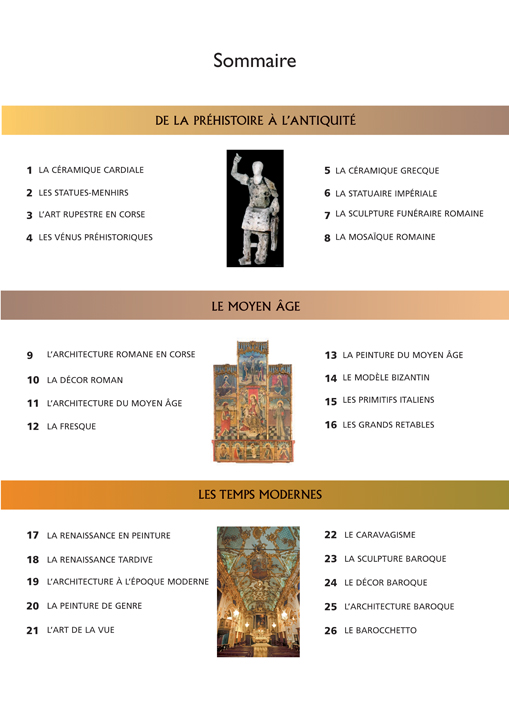 Sommaire

DE LA PRÉHISTOIRE À L'ANTIQUITÉ

1 LA CÉRAMIQUE CARDIALE
2 LES STATUES-MENHIRS
3 L'ART RUPESTRE EN CORSE
4 LES VÉNUS PRÉHISTORIQUES

5 LA CÉRAMIQUE GRECQUE
6 LA STATUAIRE IMPÉRIALE
7 LA SCULPTURE FUNÉRAIRE ROMAINE
8 LA MOSAÏQUE ROMAINE

LE MOYEN ÂGE

9 L'ARCHITECTURE ROMANE EN CORSE
10 LA DÉCOR ROMAN
11 L'ARCHITECTURE DU MOYEN ÂGE
12 LA FRESQUE

13 LA PEINTURE DU MOYEN ÂGE
14 LE MODÈLE BIZANTIN
15 LES PRIMITIFS ITALIENS
16 LES GRANDS RETABLES

LES TEMPS MODERNES

17 LA RENAISSANCE EN PEINTURE
18 LA RENAISSANCE TARDIVE
19 L'ARCHITECTURE À L'ÉPOQUE MODERNE
20 LA PEINTURE DE GENRE
21 L'ART DE LA VUE

22 LE CARAVAGISME
23 LA SCULPTURE BAROQUE
24 LE DÉCOR BAROQUE
25 L'ARCHITECTURE BAROQUE
26 LE BAROCCHETTO